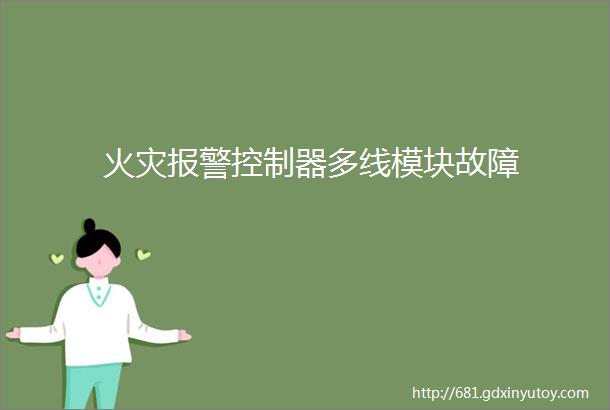 火灾报警控制器多线模块故障

http://681.gdxinyutoy.com